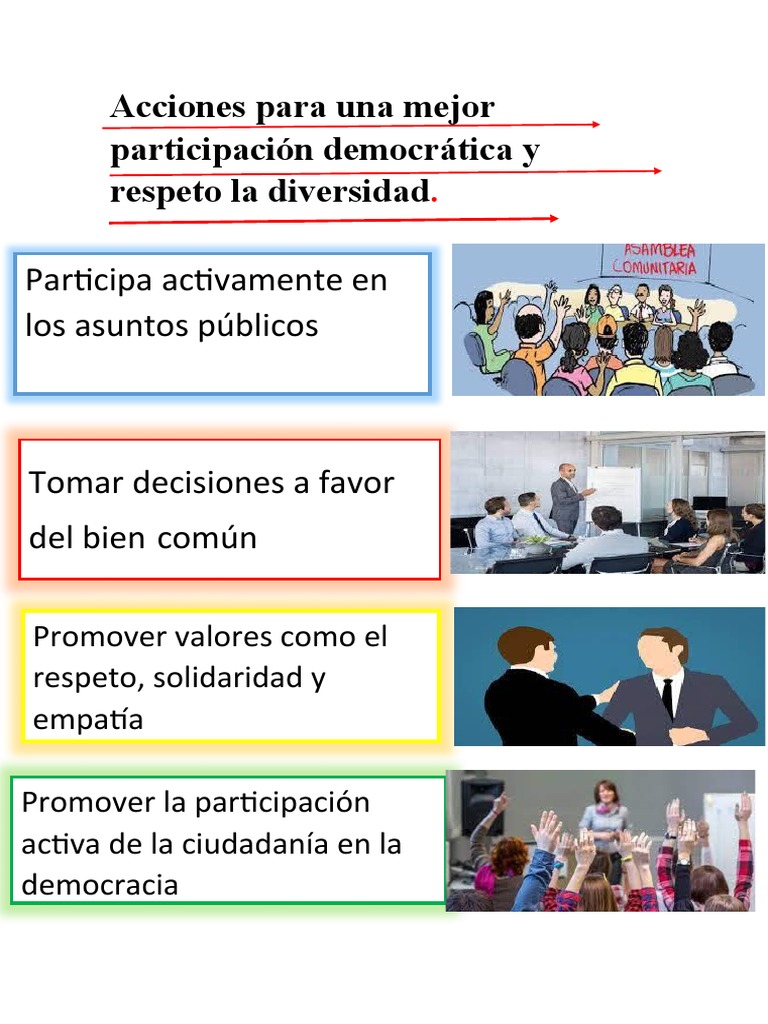 Acciones para una mejor participación democrática y respeto la diversidad.

Participa activamente en los asuntos públicos

ASAMBLEA COMUNITARIA

Tomar decisiones a favor del bien común

Promover valores como el respeto, solidaridad y empatía

Promover la participación activa de la ciudadanía en la democracia